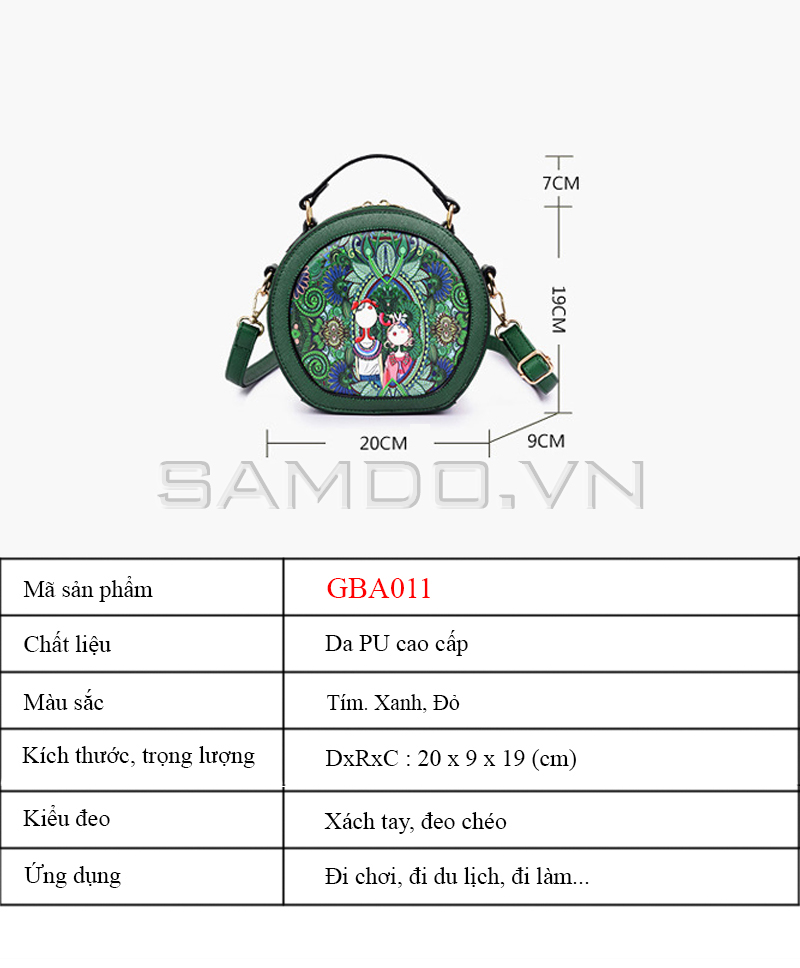 7CM
19CM
20CM
9CM
SAMDO.VN

| Mã sản phẩm | GBA011 |
|---|---|
| Chất liệu | Da PU cao cấp |
| Màu sắc | Tím. Xanh, Đỏ |
| Kích thước, trọng lượng | DxRxC : 20 x 9 x 19 (cm) |
| Kiểu đeo | Xách tay, đeo chéo |
| Ứng dụng | Đi chơi, đi du lịch, đi làm... |